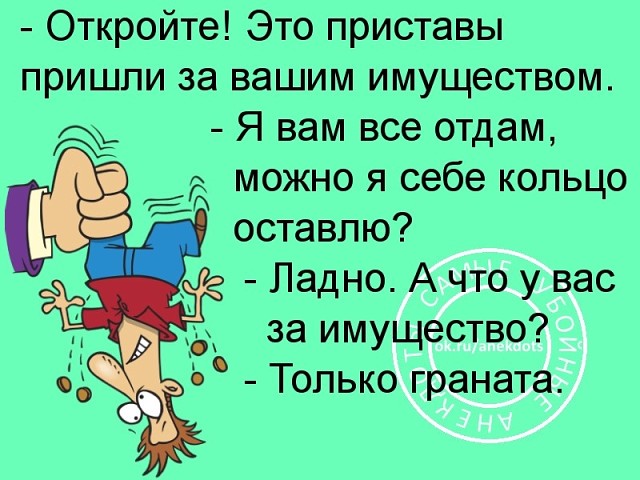 - Откройте! Это приставы пришли за вашим имуществом.

- Я вам все отдам, можно я себе кольцо оставлю?

- Ладно. А что у вас за имущество?

- Только граната.

САМЫЕ УБОЙНЫЕ АНЕКДОТЫ
ok.ru/anekdots